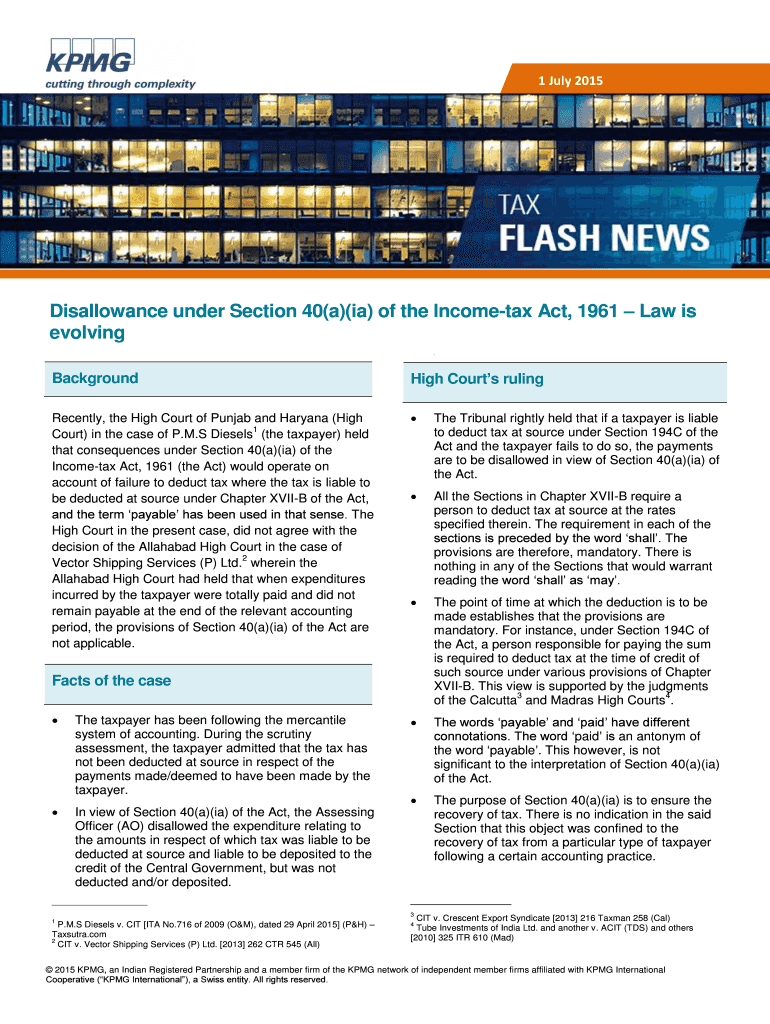 KPMG
cutting through complexity

1 July 2015

TAX
FLASH NEWS

Disallowance under Section 40(a)(ia) of the Income-tax Act, 1961 – Law is evolving

Background

Recently, the High Court of Punjab and Haryana (High Court) in the case of P.M.S Diesels$^1$ (the taxpayer) held that consequences under Section 40(a)(ia) of the Income-tax Act, 1961 (the Act) would operate on account of failure to deduct tax where the tax is liable to be deducted at source under Chapter XVII-B of the Act, and the term 'payable' has been used in that sense. The High Court in the present case, did not agree with the decision of the Allahabad High Court in the case of Vector Shipping Services (P) Ltd.$^2$ wherein the Allahabad High Court had held that when expenditures incurred by the taxpayer were totally paid and did not remain payable at the end of the relevant accounting period, the provisions of Section 40(a)(ia) of the Act are not applicable.

Facts of the case

• The taxpayer has been following the mercantile system of accounting. During the scrutiny assessment, the taxpayer admitted that the tax has not been deducted at source in respect of the payments made/deemed to have been made by the taxpayer.

• In view of Section 40(a)(ia) of the Act, the Assessing Officer (AO) disallowed the expenditure relating to the amounts in respect of which tax was liable to be deducted at source and liable to be deposited to the credit of the Central Government, but was not deducted and/or deposited.

$^1$ P.M.S Diesels v. CIT [ITA No.716 of 2009 (O&M), dated 29 April 2015] (P&H) – Taxsutra.com
$^2$ CIT v. Vector Shipping Services (P) Ltd. [2013] 262 CTR 545 (All)

High Court's ruling

• The Tribunal rightly held that if a taxpayer is liable to deduct tax at source under Section 194C of the Act and the taxpayer fails to do so, the payments are to be disallowed in view of Section 40(a)(ia) of the Act.

• All the Sections in Chapter XVII-B require a person to deduct tax at source at the rates specified therein. The requirement in each of the sections is preceded by the word 'shall'. The provisions are therefore, mandatory. There is nothing in any of the Sections that would warrant reading the word 'shall' as 'may'.

• The point of time at which the deduction is to be made establishes that the provisions are mandatory. For instance, under Section 194C of the Act, a person responsible for paying the sum is required to deduct tax at the time of credit of such source under various provisions of Chapter XVII-B. This view is supported by the judgments of the Calcutta$^3$ and Madras High Courts$^4$.

• The words 'payable' and 'paid' have different connotations. The word 'paid' is an antonym of the word 'payable'. This however, is not significant to the interpretation of Section 40(a)(ia) of the Act.

• The purpose of Section 40(a)(ia) is to ensure the recovery of tax. There is no indication in the said Section that this object was confined to the recovery of tax from a particular type of taxpayer following a certain accounting practice.

$^3$ CIT v. Crescent Export Syndicate [2013] 216 Taxman 258 (Cal)
$^4$ Tube Investments of India Ltd. and another v. ACIT (TDS) and others [2010] 325 ITR 610 (Mad)

© 2015 KPMG, an Indian Registered Partnership and a member firm of the KPMG network of independent member firms affiliated with KPMG International Cooperative ("KPMG International"), a Swiss entity. All rights reserved.